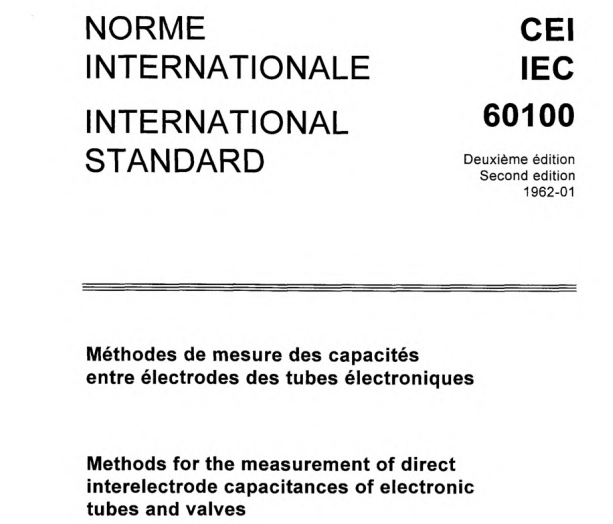 NORME INTERNATIONALE

INTERNATIONAL STANDARD

CEI
IEC
60100

Deuxième édition
Second edition
1962-01

Méthodes de mesure des capacités entre électrodes des tubes électroniques

Methods for the measurement of direct interelectrode capacitances of electronic tubes and valves